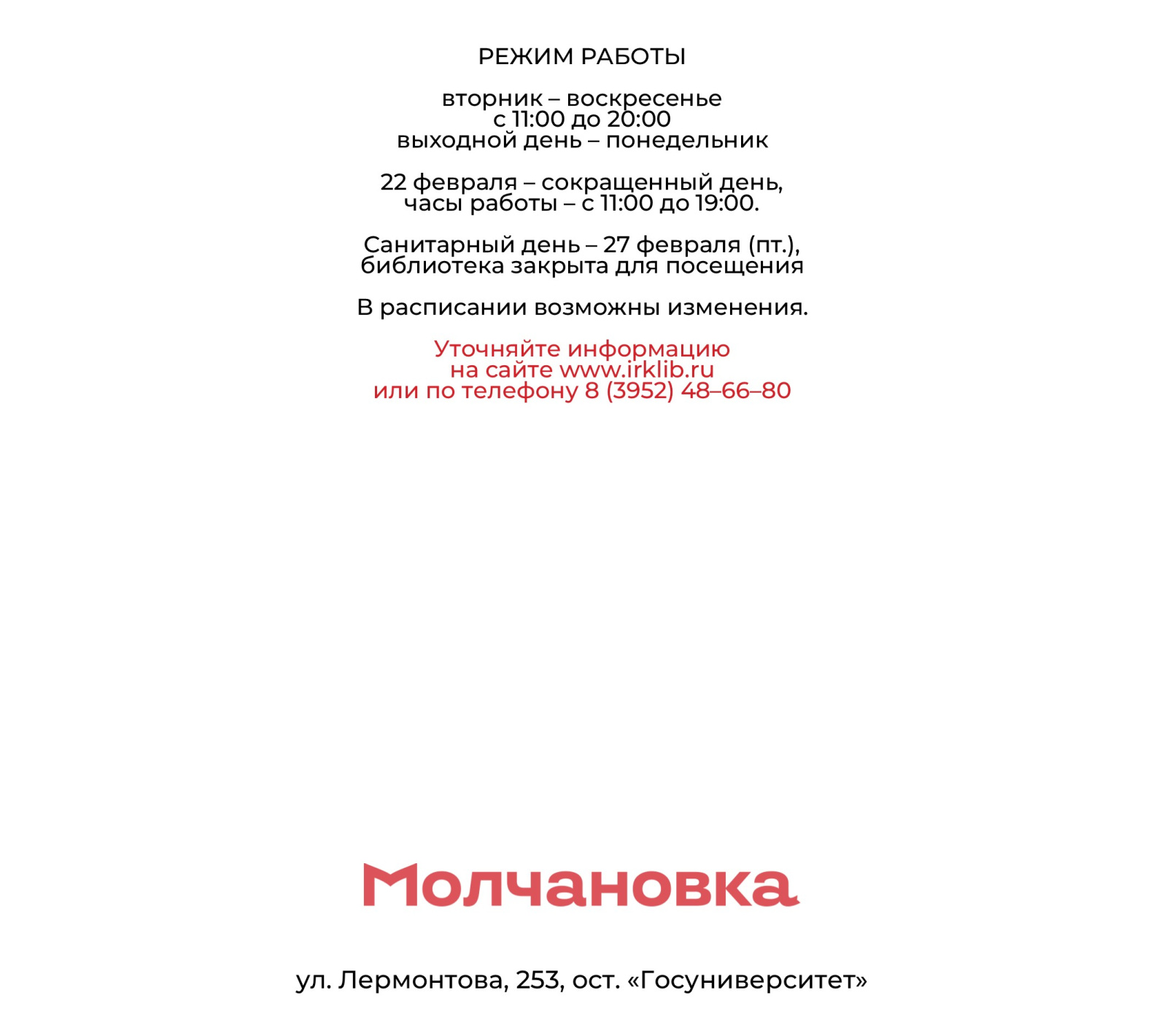 РЕЖИМ РАБОТЫ

вторник – воскресенье
с 11:00 до 20:00
выходной день – понедельник

22 февраля – сокращенный день,
часы работы – с 11:00 до 19:00.

Санитарный день – 27 февраля (пт.),
библиотека закрыта для посещения

В расписании возможны изменения.

Уточняйте информацию
на сайте www.irklib.ru
или по телефону 8 (3952) 48–66–80

Молчановка

ул. Лермонтова, 253, ост. «Госуниверситет»